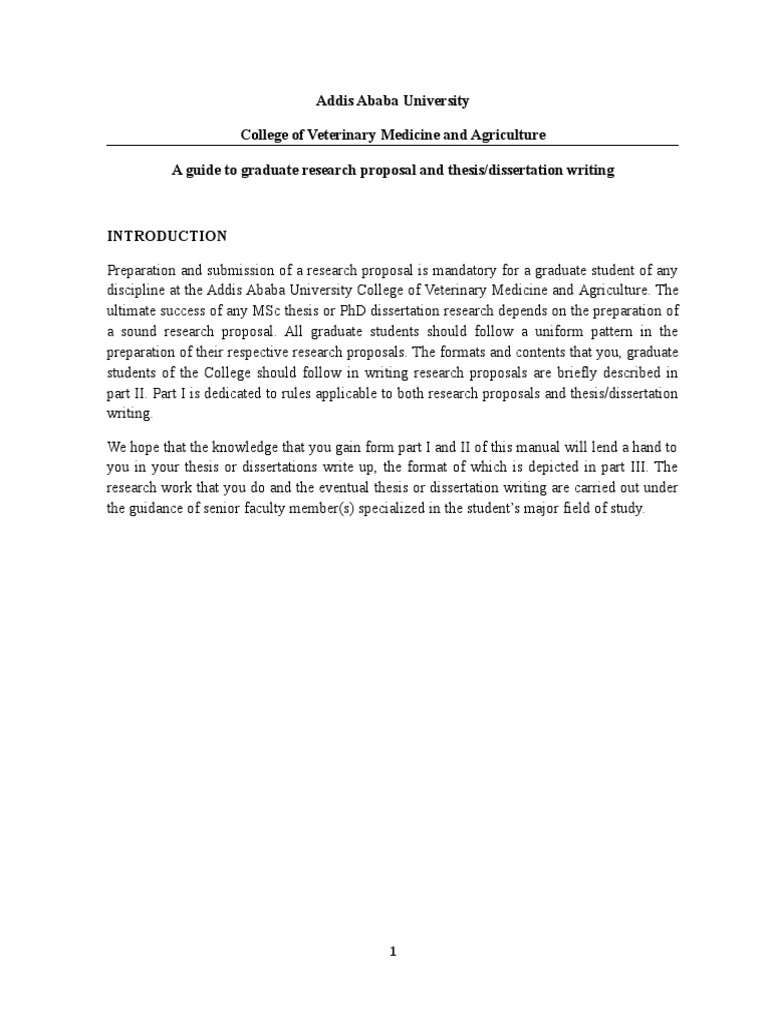 Addis Ababa University

College of Veterinary Medicine and Agriculture

A guide to graduate research proposal and thesis/dissertation writing

INTRODUCTION

Preparation and submission of a research proposal is mandatory for a graduate student of any discipline at the Addis Ababa University College of Veterinary Medicine and Agriculture. The ultimate success of any MSc thesis or PhD dissertation research depends on the preparation of a sound research proposal. All graduate students should follow a uniform pattern in the preparation of their respective research proposals. The formats and contents that you, graduate students of the College should follow in writing research proposals are briefly described in part II. Part I is dedicated to rules applicable to both research proposals and thesis/dissertation writing.

We hope that the knowledge that you gain form part I and II of this manual will lend a hand to you in your thesis or dissertations write up, the format of which is depicted in part III. The research work that you do and the eventual thesis or dissertation writing are carried out under the guidance of senior faculty member(s) specialized in the student's major field of study.

1